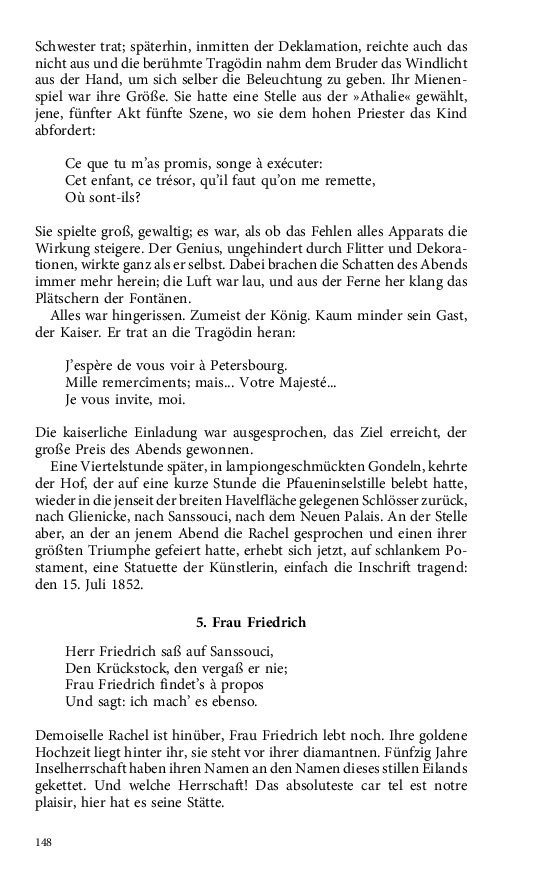 Schwester trat; späterhin, inmitten der Deklamation, reichte auch das nicht aus und die berühmte Tragödin nahm dem Bruder das Windlicht aus der Hand, um sich selber die Beleuchtung zu geben. Ihr Mienenspiel war ihre Größe. Sie hatte eine Stelle aus der »Athalie« gewählt, jene, fünfter Akt fünfte Szene, wo sie dem hohen Priester das Kind abfordert:

Ce que tu m'as promis, songe à exécuter:
Cet enfant, ce trésor, qu'il faut qu'on me remette,
Où sont-ils?

Sie spielte groß, gewaltig; es war, als ob das Fehlen alles Apparats die Wirkung steigere. Der Genius, ungehindert durch Flitter und Dekorationen, wirkte ganz als er selbst. Dabei brachen die Schatten des Abends immer mehr herein; die Luft war lau, und aus der Ferne her klang das Plätschern der Fontänen.

Alles war hingerissen. Zumeist der König. Kaum minder sein Gast, der Kaiser. Er trat an die Tragödin heran:

J'espère de vous voir à Petersbourg.
Mille remerciments; mais... Votre Majesté...
Je vous invite, moi.

Die kaiserliche Einladung war ausgesprochen, das Ziel erreicht, der große Preis des Abends gewonnen.

Eine Viertelstunde später, in lampiongeschmückten Gondeln, kehrte der Hof, der auf eine kurze Stunde die Pfaueninselstille belebt hatte, wieder in die jenseit der breiten Havelfläche gelegenen Schlösser zurück, nach Glienicke, nach Sanssouci, nach dem Neuen Palais. An der Stelle aber, an der an jenem Abend die Rachel gesprochen und einen ihrer größten Triumphe gefeiert hatte, erhebt sich jetzt, auf schlankem Postament, eine Statuette der Künstlerin, einfach die Inschrift tragend: den 15. Juli 1852.

5. Frau Friedrich

Herr Friedrich saß auf Sanssouci,
Den Krückstock, den vergaß er nie;
Frau Friedrich findet's à propos
Und sagt: ich mach' es ebenso.

Demoiselle Rachel ist hinüber, Frau Friedrich lebt noch. Ihre goldene Hochzeit liegt hinter ihr, sie steht vor ihrer diamantnen. Fünfzig Jahre Inselherrschaft haben ihren Namen an den Namen dieses stillen Eilands gekettet. Und welche Herrschaft! Das absoluteste car tel est notre plaisir, hier hat es seine Stätte.

148